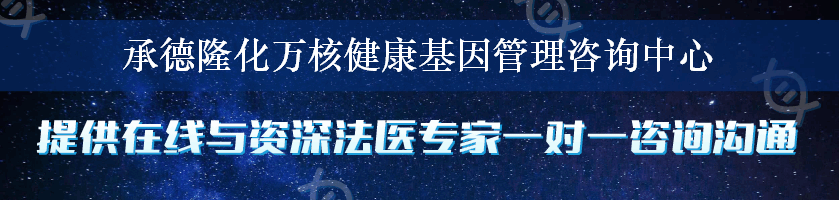 承德隆化万核健康基因管理咨询中心

提供在线与资深法医专家一对一咨询沟通